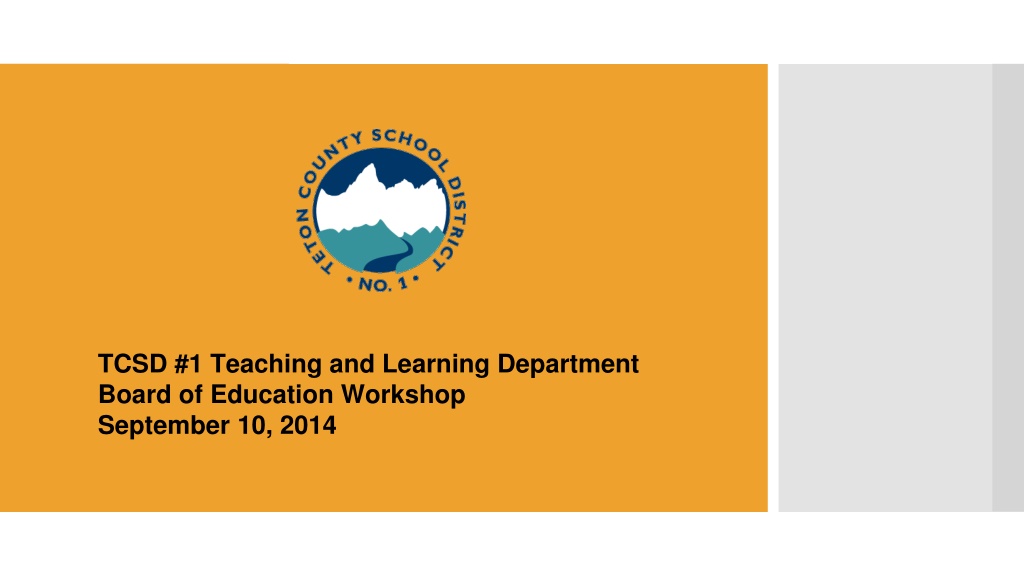 TETON COUNTY SCHOOL DISTRICT
• NO. 1 •

TCSD #1 Teaching and Learning Department
Board of Education Workshop
September 10, 2014